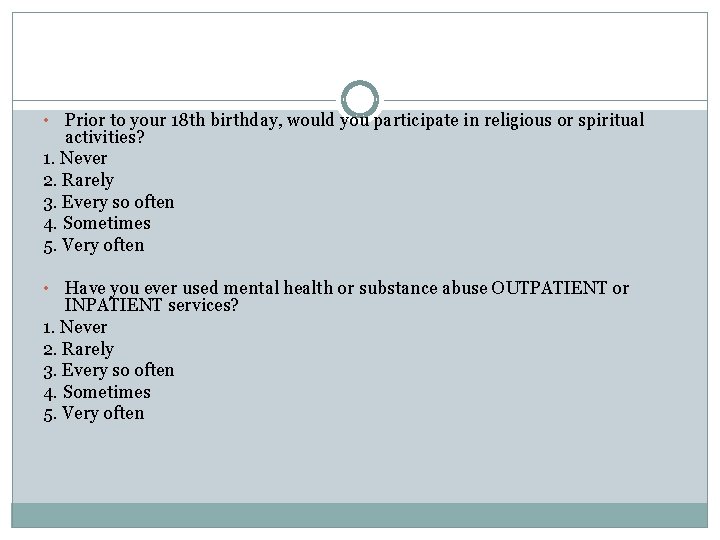 • Prior to your 18th birthday, would you participate in religious or spiritual activities?

1. Never
2. Rarely
3. Every so often
4. Sometimes
5. Very often

• Have you ever used mental health or substance abuse OUTPATIENT or INPATIENT services?

1. Never
2. Rarely
3. Every so often
4. Sometimes
5. Very often